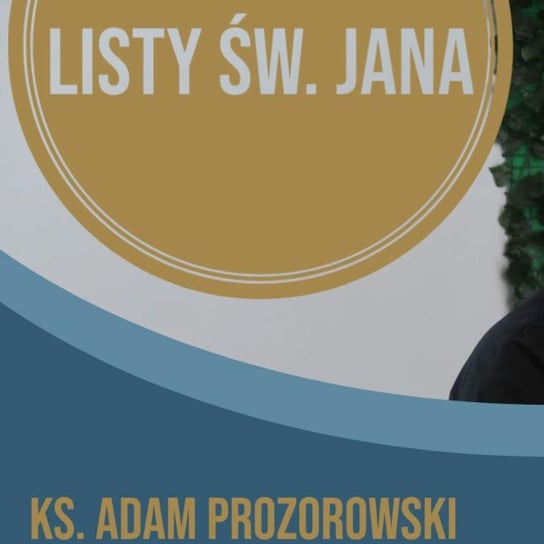 LISTY ŚW. JANA

KS. ADAM PROZOROWSKI